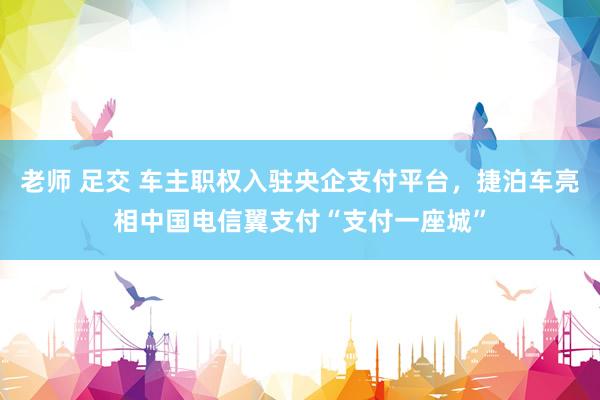 老师 足交 车主职权入驻央企支付平台，捷泊车亮相中国电信翼支付“支付一座城”